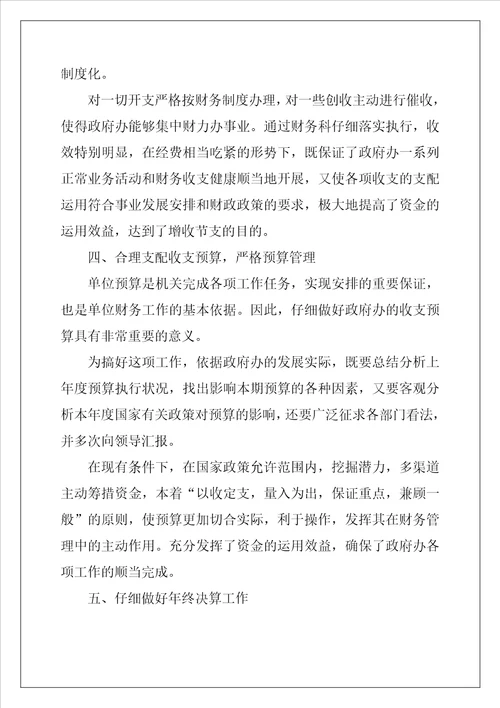 制度化。

对一切开支严格按财务制度办理，对一些创收主动进行催收，使得政府办能够集中财力办事业。通过财务科仔细落实执行，收效特别明显，在经费相当吃紧的形势下，既保证了政府办一系列正常业务活动和财务收支健康顺当地开展，又使各项收支的支配运用符合事业发展安排和财政政策的要求，极大地提高了资金的运用效益，达到了增收节支的目的。

四、合理支配收支预算，严格预算管理

单位预算是机关完成各项工作任务，实现安排的重要保证，也是单位财务工作的基本依据。因此，仔细做好政府办的收支预算具有非常重要的意义。

为搞好这项工作，依据政府办的发展实际，既要总结分析上年度预算执行状况，找出影响本期预算的各种因素，又要客观分析本年度国家有关政策对预算的影响，还要广泛征求各部门看法，并多次向领导汇报。

在现有条件下，在国家政策允许范围内，挖掘潜力，多渠道主动筹措资金，本着“以收定支，量入为出，保证重点，兼顾一般”的原则，使预算更加切合实际，利于操作，发挥其在财务管理中的主动作用。充分发挥了资金的运用效益，确保了政府办各项工作的顺当完成。

五、仔细做好年终决算工作